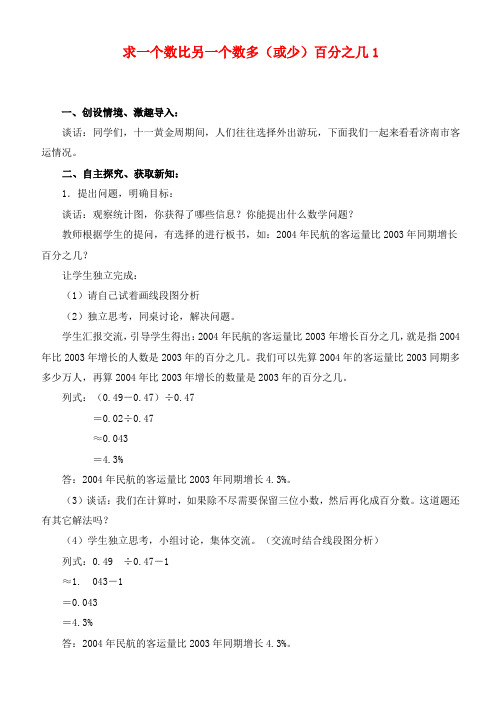 求一个数比另一个数多（或少）百分之几 1

一、创设情境、激趣导入：

谈话：同学们，十一黄金周期间，人们往往选择外出游玩，下面我们一起来看看济南市客运情况。

二、自主探究、获取新知：

1．提出问题，明确目标：

谈话：观察统计图，你获得了哪些信息？你能提出什么数学问题？

教师根据学生的提问，有选择的进行板书，如：2004 年民航的客运量比 2003 年同期增长百分之几？

让学生独立完成：

（1）请自己试着画线段图分析

（2）独立思考，同桌讨论，解决问题。

学生汇报交流，引导学生得出：2004 年民航的客运量比 2003 年增长百分之几，就是指 2004 年比 2003 年增长的人数是 2003 年的百分之几。我们可以先算 2004 年的客运量比 2003 同期多多少万人，再算 2004 年比 2003 年增长的数量是 2003 年的百分之几。

列式：（0.49－0.47）÷0.47

＝0.02÷0.47

≈0.043

＝4.3%

答：2004 年民航的客运量比 2003 年同期增长 4.3%。

（3）谈话：我们在计算时，如果除不尽需要保留三位小数，然后再化成百分数。这道题还有其它解法吗？

（4）学生独立思考，小组讨论，集体交流。（交流时结合线段图分析）

列式：0.49 ÷0.47－1

≈1. 043－1

＝0.043

＝4.3%

答：2004 年民航的客运量比 2003 年同期增长 4.3%。